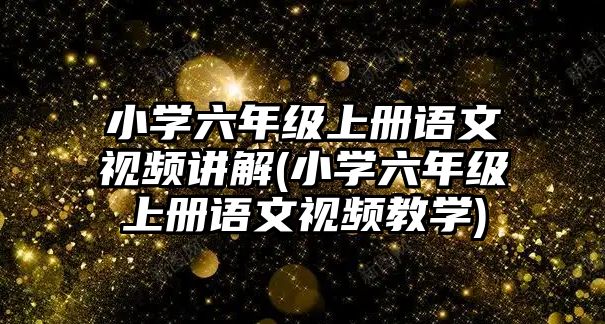 小学六年级上册语文视频讲解(小学六年级上册语文视频教学)